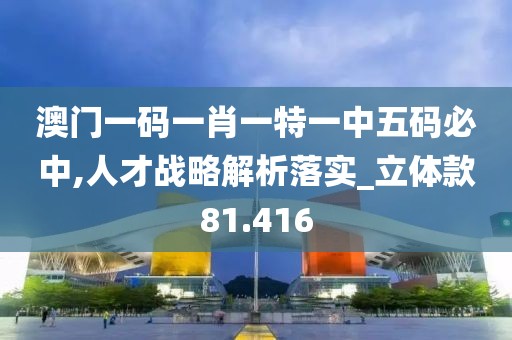 澳门一码一肖一特一中五码必中,人才战略解析落实_立体款81.416